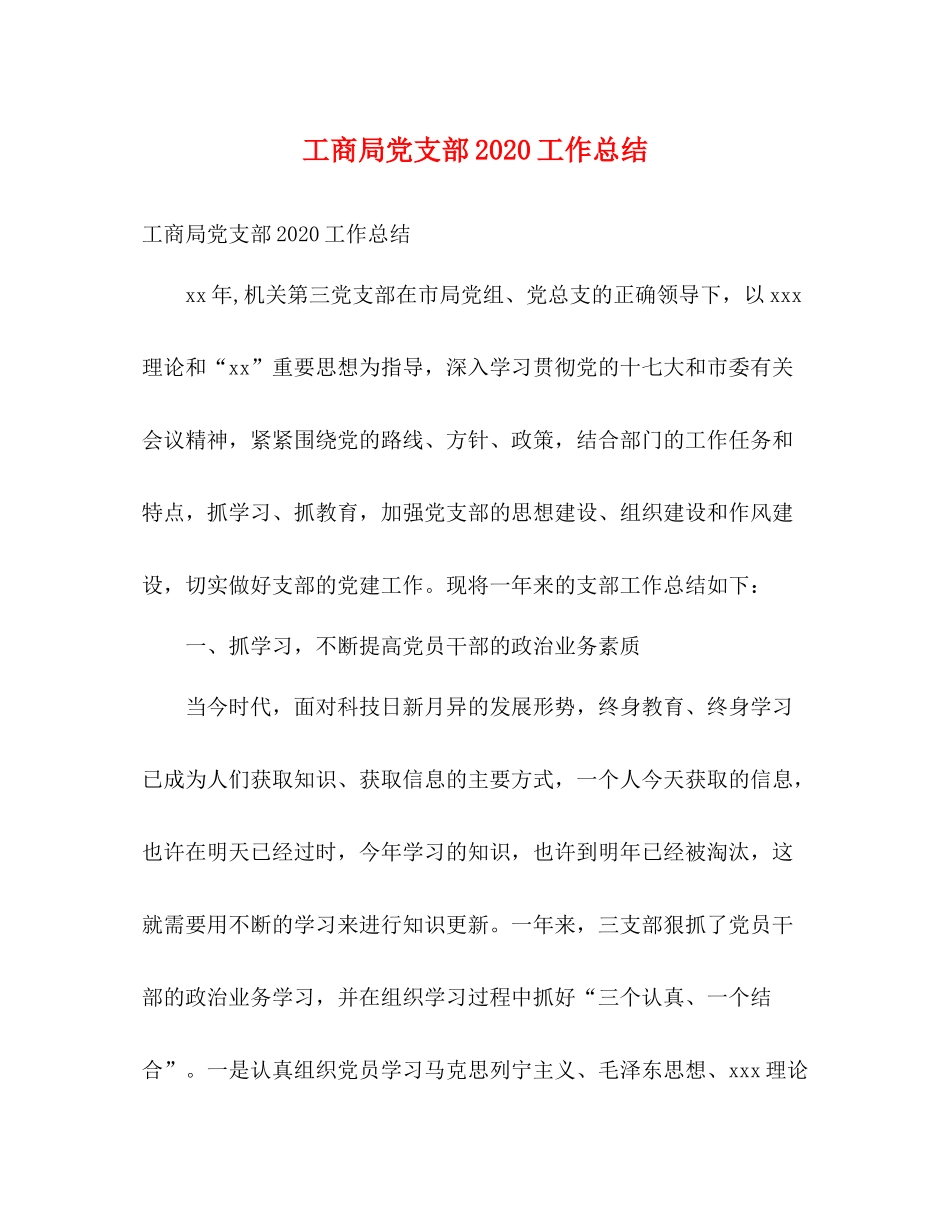 工商局党支部2020工作总结

工商局党支部2020工作总结

xx年,机关第三党支部在市局党组、党总支的正确领导下，以xxx理论和“xx”重要思想为指导，深入学习贯彻党的十七大和市委有关会议精神，紧紧围绕党的路线、方针、政策，结合部门的工作任务和特点，抓学习、抓教育，加强党支部的思想建设、组织建设和作风建设，切实做好支部的党建工作。现将一年来的支部工作总结如下：

一、抓学习，不断提高党员干部的政治业务素质

当今时代，面对科技日新月异的发展形势，终身教育、终身学习已成为人们获取知识、获取信息的主要方式，一个人今天获取的信息，也许在明天已经过时，今年学习的知识，也许到明年已经被淘汰，这就需要用不断的学习来进行知识更新。一年来，三支部狠抓了党员干部的政治业务学习，并在组织学习过程中抓好“三个认真、一个结合”。一是认真组织党员学习马克思列宁主义、毛泽东思想、xxx理论